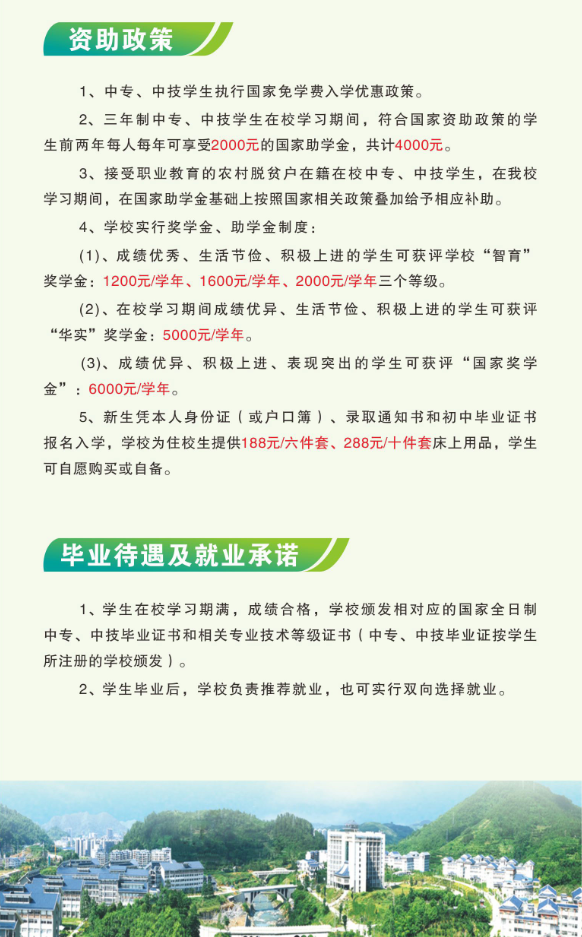 资助政策

1、中专、中技学生执行国家免学费入学优惠政策。

2、三年制中专、中技学生在校学习期间，符合国家资助政策的学生前两年每人每年可享受2000元的国家助学金，共计4000元。

3、接受职业教育的农村脱贫户在籍在校中专、中技学生，在我校学习期间，在国家助学金基础上按照国家相关政策叠加给予相应补助。

4、学校实行奖学金、助学金制度：

(1)、成绩优秀、生活节俭、积极上进的学生可获评学校“智育”奖学金：1200元/学年、1600元/学年、2000元/学年三个等级。

(2)、在校学习期间成绩优异、生活节俭、积极上进的学生可获评“华实”奖学金：5000元/学年。

(3)、成绩优异、积极上进、表现突出的学生可获评“国家奖学金”：6000元/学年。

5、新生凭本人身份证（或户口簿）、录取通知书和初中毕业证书报名入学，学校为住校生提供188元/六件套、288元/十件套床上用品，学生可自愿购买或自备。

毕业待遇及就业承诺

1、学生在校学习期满，成绩合格，学校颁发相对应的国家全日制中专、中技毕业证书和相关专业技术等级证书（中专、中技毕业证按学生所注册的学校颁发）。

2、学生毕业后，学校负责推荐就业，也可实行双向选择就业。